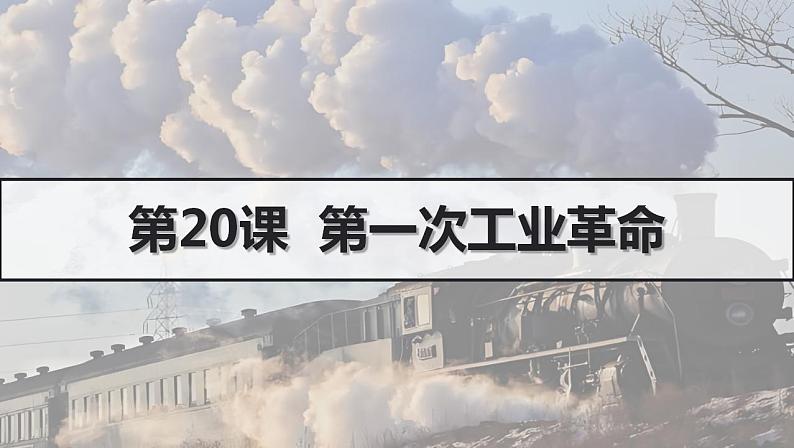 第20课 第一次工业革命